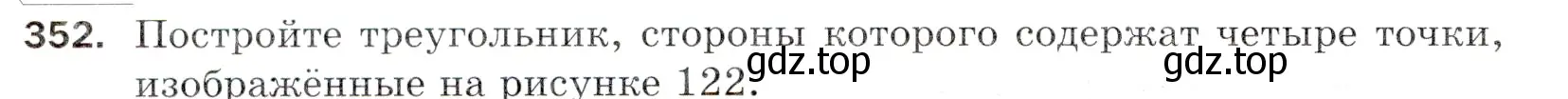 352. Постройте треугольник, стороны которого содержат четыре точки, изображённые на рисунке 122.

gdz.top gdz.top